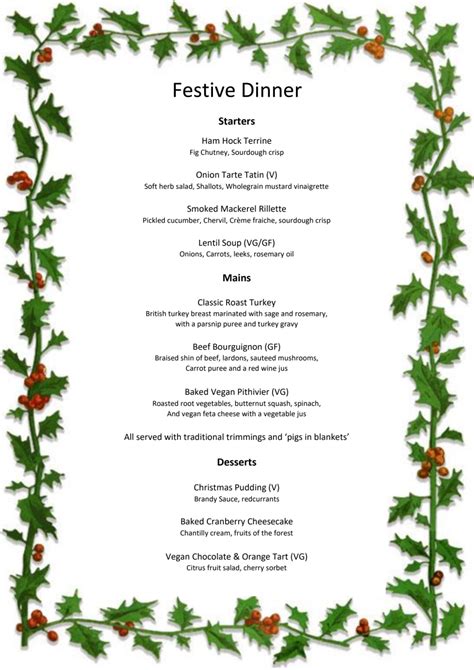 Festive Dinner

Starters

Ham Hock Terrine
Fig Chutney, Sourdough crisp

Onion Tarte Tatin (V)
Soft herb salad, Shallots, Wholegrain mustard vinaigrette

Smoked Mackerel Rillette
Pickled cucumber, Chervil, Crème fraiche, sourdough crisp

Lentil Soup (VG/GF)
Onions, Carrots, leeks, rosemary oil

Mains

Classic Roast Turkey
British turkey breast marinated with sage and rosemary, with a parsnip puree and turkey gravy

Beef Bourguignon (GF)
Braised shin of beef, lardons, sauteed mushrooms, Carrot puree and a red wine jus

Baked Vegan Pithivier (VG)
Roasted root vegetables, butternut squash, spinach, And vegan feta cheese with a vegetable jus

All served with traditional trimmings and 'pigs in blankets'

Desserts

Christmas Pudding (V)
Brandy Sauce, redcurrants

Baked Cranberry Cheesecake
Chantilly cream, fruits of the forest

Vegan Chocolate & Orange Tart (VG)
Citrus fruit salad, cherry sorbet